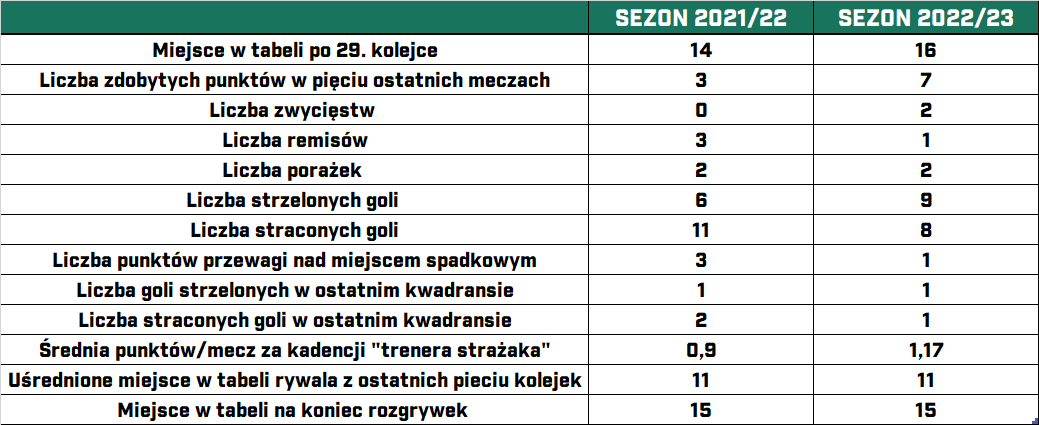 | | SEZON 2021/22 | SEZON 2022/23 |
|---|---|---|
| Miejsce w tabeli po 29. kolejce | 14 | 16 |
| Liczba zdobytych punktów w pięciu ostatnich meczach | 3 | 7 |
| Liczba zwycięstw | 0 | 2 |
| Liczba remisów | 3 | 1 |
| Liczba porażek | 2 | 2 |
| Liczba strzelonych goli | 6 | 9 |
| Liczba straconych goli | 11 | 8 |
| Liczba punktów przewagi nad miejscem spadkowym | 3 | 1 |
| Liczba goli strzelonych w ostatnim kwadransie | 1 | 1 |
| Liczba straconych goli w ostatnim kwadransie | 2 | 1 |
| Średnia punktów/mecz za kadencji "trenera strażaka" | 0,9 | 1,17 |
| Uśrednione miejsce w tabeli rywala z ostatnich pieciu kolejek | 11 | 11 |
| Miejsce w tabeli na koniec rozgrywek | 15 | 15 |